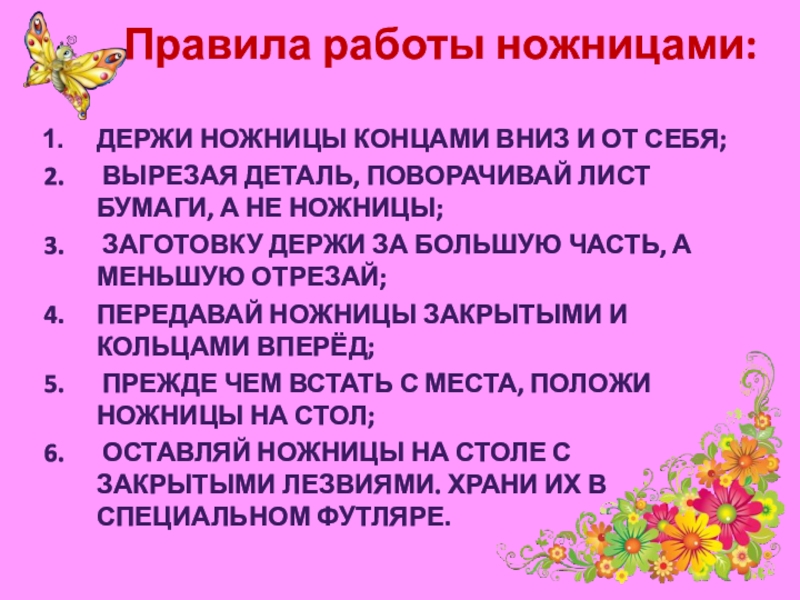 Правила работы ножницами:

1. ДЕРЖИ НОЖНИЦЫ КОНЦАМИ ВНИЗ И ОТ СЕБЯ;

2. ВЫРЕЗАЯ ДЕТАЛЬ, ПОВОРАЧИВАЙ ЛИСТ БУМАГИ, А НЕ НОЖНИЦЫ;

3. ЗАГОТОВКУ ДЕРЖИ ЗА БОЛЬШУЮ ЧАСТЬ, А МЕНЬШУЮ ОТРЕЗАЙ;

4. ПЕРЕДАВАЙ НОЖНИЦЫ ЗАКРЫТЫМИ И КОЛЬЦАМИ ВПЕРЁД;

5. ПРЕЖДЕ ЧЕМ ВСТАТЬ С МЕСТА, ПОЛОЖИ НОЖНИЦЫ НА СТОЛ;

6. ОСТАВЛЯЙ НОЖНИЦЫ НА СТОЛЕ С ЗАКРЫТЫМИ ЛЕЗВИЯМИ. ХРАНИ ИХ В СПЕЦИАЛЬНОМ ФУТЛЯРЕ.